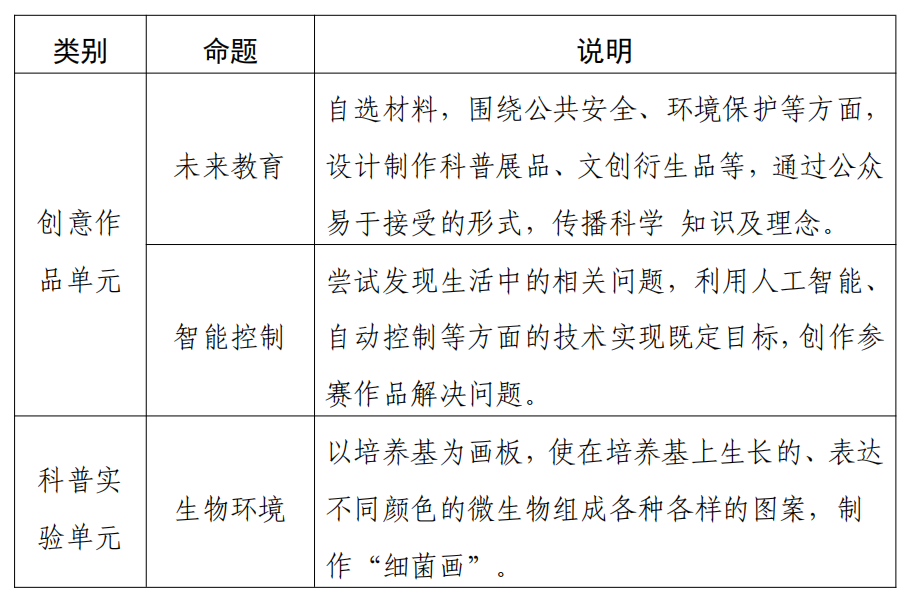 | 类别 | 命题 | 说明 |
|---|---|---|
| 创意作品单元 | 未来教育 | 自选材料，围绕公共安全、环境保护等方面，设计制作科普展品、文创衍生品等，通过公众易于接受的形式，传播科学 知识及理念。 |
| 创意作品单元 | 智能控制 | 尝试发现生活中的相关问题，利用人工智能、自动控制等方面的技术实现既定目标，创作参赛作品解决问题。 |
| 科普实验单元 | 生物环境 | 以培养基为画板，使在培养基上生长的、表达不同颜色的微生物组成各种各样的图案，制作“细菌画”。 |